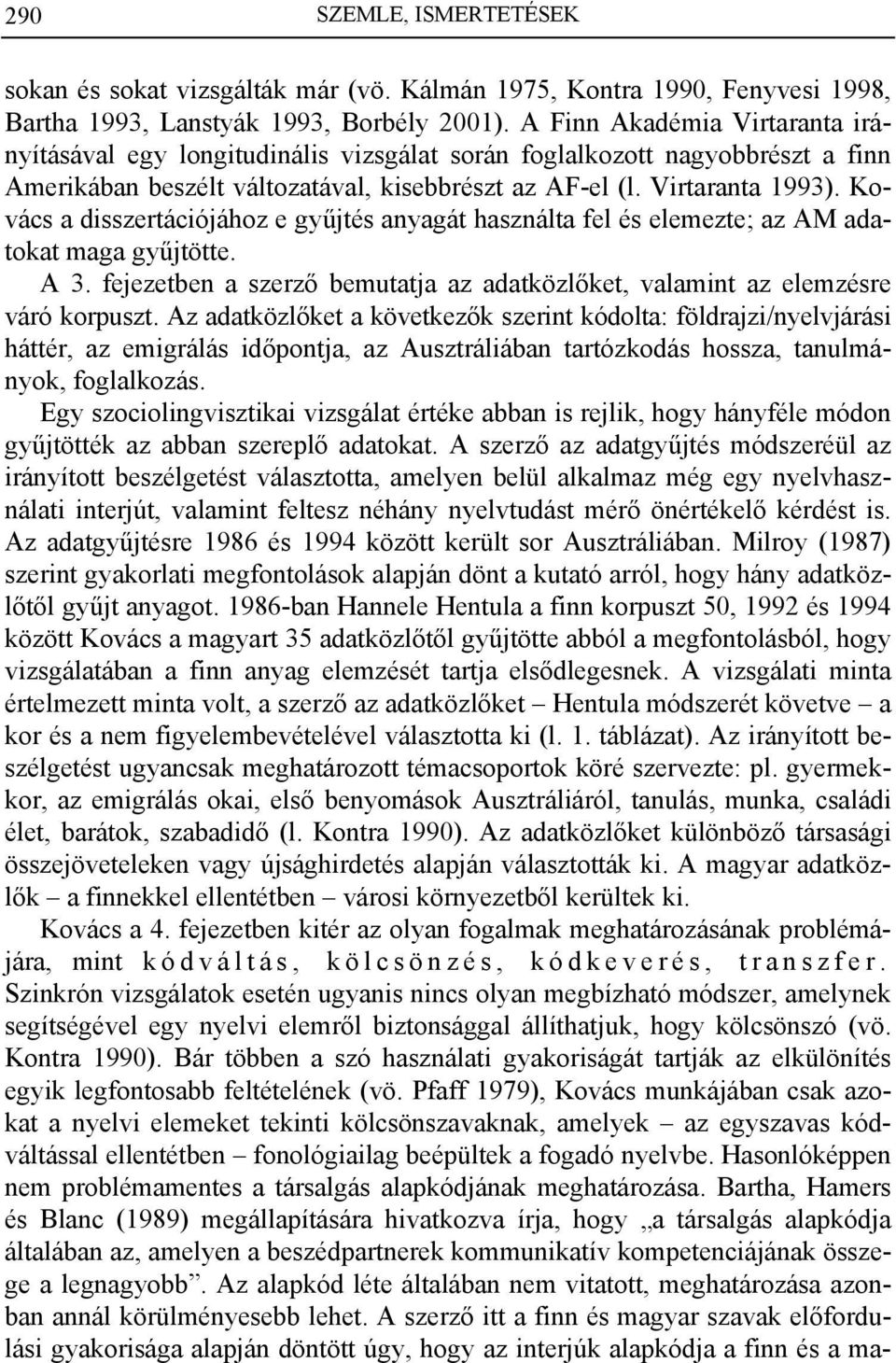 290 SZEMLE, ISMERTETÉSEK

sokan és sokat vizsgálták már (vö. Kálmán 1975, Kontra 1990, Fenyvesi 1998, Bartha 1993, Lanstyák 1993, Borbély 2001). A Finn Akadémia Virtaranta irányításával egy longitudinális vizsgálat során foglalkozott nagyobbrészt a finn Amerikában beszélt változatával, kisebbrészt az AF-el (l. Virtaranta 1993). Kovács a disszertációjához e gyűjtés anyagát használta fel és elemezte; az AM adatokat maga gyűjtötte.

A 3. fejezetben a szerző bemutatja az adatközlőket, valamint az elemzésre váró korpuszt. Az adatközlőket a következők szerint kódolta: földrajzi/nyelvjárási háttér, az emigrálás időpontja, az Ausztráliában tartózkodás hossza, tanulmányok, foglalkozás.

Egy szociolingvisztikai vizsgálat értéke abban is rejlik, hogy hányféle módon gyűjtötték az abban szereplő adatokat. A szerző az adatgyűjtés módszeréül az irányított beszélgetést választotta, amelyen belül alkalmaz még egy nyelvhasználati interjút, valamint feltesz néhány nyelvtudást mérő önértékelő kérdést is. Az adatgyűjtésre 1986 és 1994 között került sor Ausztráliában. Milroy (1987) szerint gyakorlati megfontolások alapján dönt a kutató arról, hogy hány adatközlőtől gyűjt anyagot. 1986-ban Hannele Hentula a finn korpuszt 50, 1992 és 1994 között Kovács a magyart 35 adatközlőtől gyűjtötte abból a megfontolásból, hogy vizsgálatában a finn anyag elemzését tartja elsődlegesnek. A vizsgálati minta értelmezett minta volt, a szerző az adatközlőket – Hentula módszerét követve – a kor és a nem figyelembevételével választotta ki (l. 1. táblázat). Az irányított beszélgetést ugyancsak meghatározott témacsoportok köré szervezte: pl. gyermekkor, az emigrálás okai, első benyomások Ausztráliáról, tanulás, munka, családi élet, barátok, szabadidő (l. Kontra 1990). Az adatközlőket különböző társasági összejöveteleken vagy újsághirdetés alapján választották ki. A magyar adatközlők – a finnekkel ellentétben – városi környezetből kerültek ki.

Kovács a 4. fejezetben kitér az olyan fogalmak meghatározásának problémájára, mint kódváltás, kölcsönzés, kódkeverés, transzfer. Szinkrón vizsgálatok esetén ugyanis nincs olyan megbízható módszer, amelynek segítségével egy nyelvi elemről biztonsággal állíthatjuk, hogy kölcsönszó (vö. Kontra 1990). Bár többen a szó használati gyakoriságát tartják az elkülönítés egyik legfontosabb feltételének (vö. Pfaff 1979), Kovács munkájában csak azokat a nyelvi elemeket tekinti kölcsönszavaknak, amelyek – az egyszavas kódváltással ellentétben – fonológiailag beépültek a fogadó nyelvbe. Hasonlóképpen nem problémamentes a társalgás alapkódjának meghatározása. Bartha, Hamers és Blanc (1989) megállapítására hivatkozva írja, hogy „a társalgás alapkódja általában az, amelyen a beszédpartnerek kommunikatív kompetenciájának összege a legnagyobb”. Az alapkód léte általában nem vitatott, meghatározása azonban annál körülményesebb lehet. A szerző itt a finn és magyar szavak előfordulási gyakorisága alapján döntött úgy, hogy az interjúk alapkódja a finn és a ma-